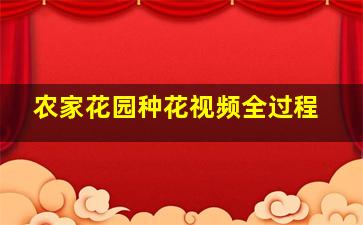 农家花园种花视频全过程